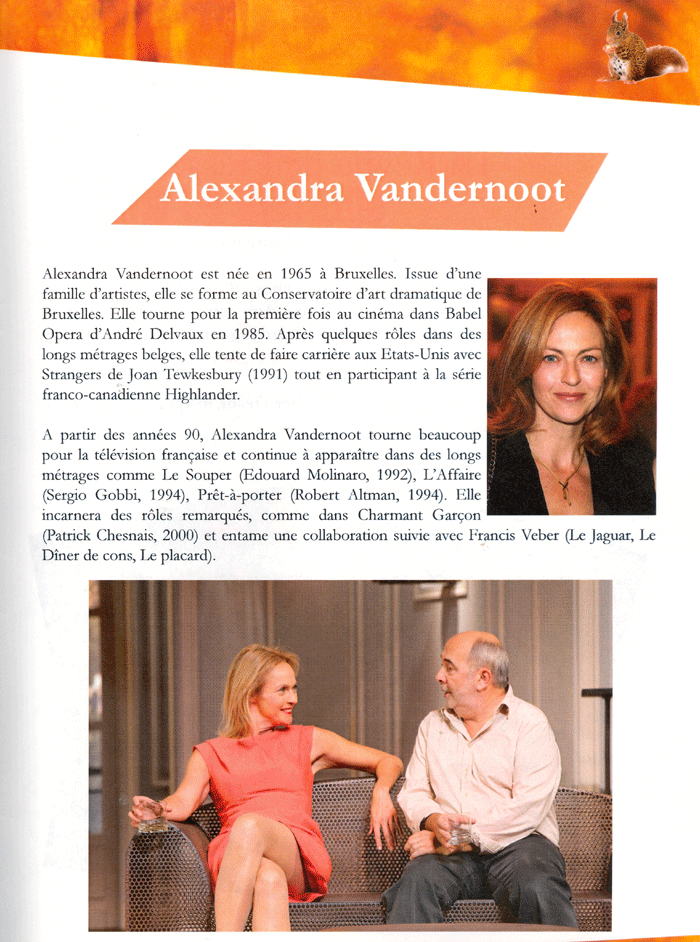 Alexandra Vandernoot

Alexandra Vandernoot est née en 1965 à Bruxelles. Issue d'une famille d'artistes, elle se forme au Conservatoire d'art dramatique de Bruxelles. Elle tourne pour la première fois au cinéma dans Babel Opera d'André Delvaux en 1985. Après quelques rôles dans des longs métrages belges, elle tente de faire carrière aux Etats-Unis avec Strangers de Joan Tewkesbury (1991) tout en participant à la série franco-canadienne Highlander.

A partir des années 90, Alexandra Vandernoot tourne beaucoup pour la télévision française et continue à apparaître dans des longs métrages comme Le Souper (Edouard Molinaro, 1992), L'Affaire (Sergio Gobbi, 1994), Prêt-à-porter (Robert Altman, 1994). Elle incarnera des rôles remarqués, comme dans Charmant Garçon (Patrick Chesnais, 2000) et entame une collaboration suivie avec Francis Veber (Le Jaguar, Le Dîner de cons, Le placard).